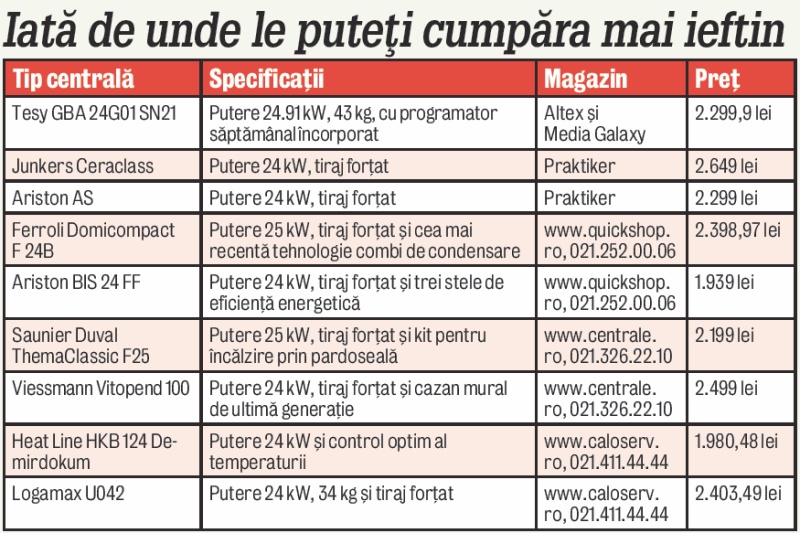 Iată de unde le puteţi cumpăra mai ieftin

| Tip centrală | Specificaţii | Magazin | Preţ |
|---|---|---|---|
| Tesy GBA 24G01 SN21 | Putere 24.91 kW, 43 kg, cu programator săptămânal încorporat | Altex și Media Galaxy | 2.299,9 lei |
| Junkers Ceraclass | Putere 24 kW, tiraj forțat | Praktiker | 2.649 lei |
| Ariston AS | Putere 24 kW, tiraj forțat | Praktiker | 2.299 lei |
| Ferroli Domicompact F 24B | Putere 25 kW, tiraj forțat și cea mai recentă tehnologie combi de condensare | www.quickshop.ro, 021.252.00.06 | 2.398,97 lei |
| Ariston BIS 24 FF | Putere 24 kW, tiraj forțat și trei stele de eficiență energetică | www.quickshop.ro, 021.252.00.06 | 1.939 lei |
| Saunier Duval ThemaClassic F25 | Putere 25 kW, tiraj forțat și kit pentru încălzire prin pardoseală | www.centrale.ro, 021.326.22.10 | 2.199 lei |
| Viessmann Vitopend 100 | Putere 24 kW, tiraj forțat și cazan mural de ultimă generație | www.centrale.ro, 021.326.22.10 | 2.499 lei |
| Heat Line HKB 124 Demirdokum | Putere 24 kW și control optim al temperaturii | www.caloserv.ro, 021.411.44.44 | 1.980,48 lei |
| Logamax U042 | Putere 24 kW, 34 kg și tiraj forțat | www.caloserv.ro, 021.411.44.44 | 2.403,49 lei |